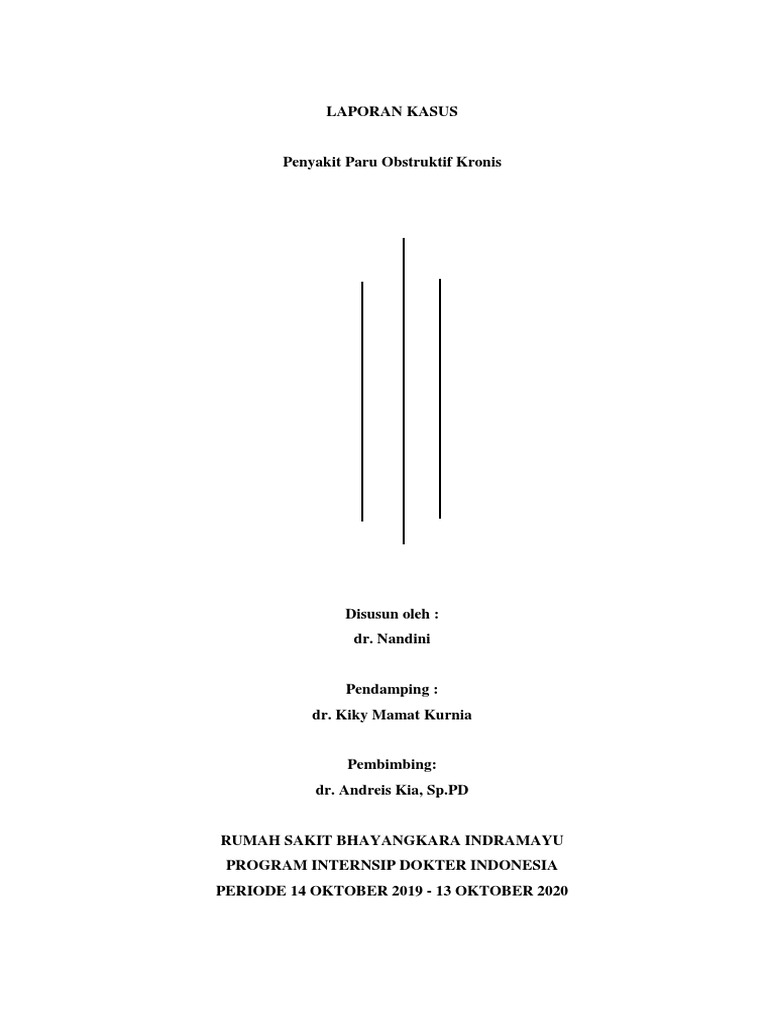 LAPORAN KASUS

Penyakit Paru Obstruktif Kronis

Disusun oleh :
dr. Nandini

Pendamping :
dr. Kiky Mamat Kurnia

Pembimbing:
dr. Andreis Kia, Sp.PD

RUMAH SAKIT BHAYANGKARA INDRAMAYU
PROGRAM INTERNSIP DOKTER INDONESIA
PERIODE 14 OKTOBER 2019 - 13 OKTOBER 2020